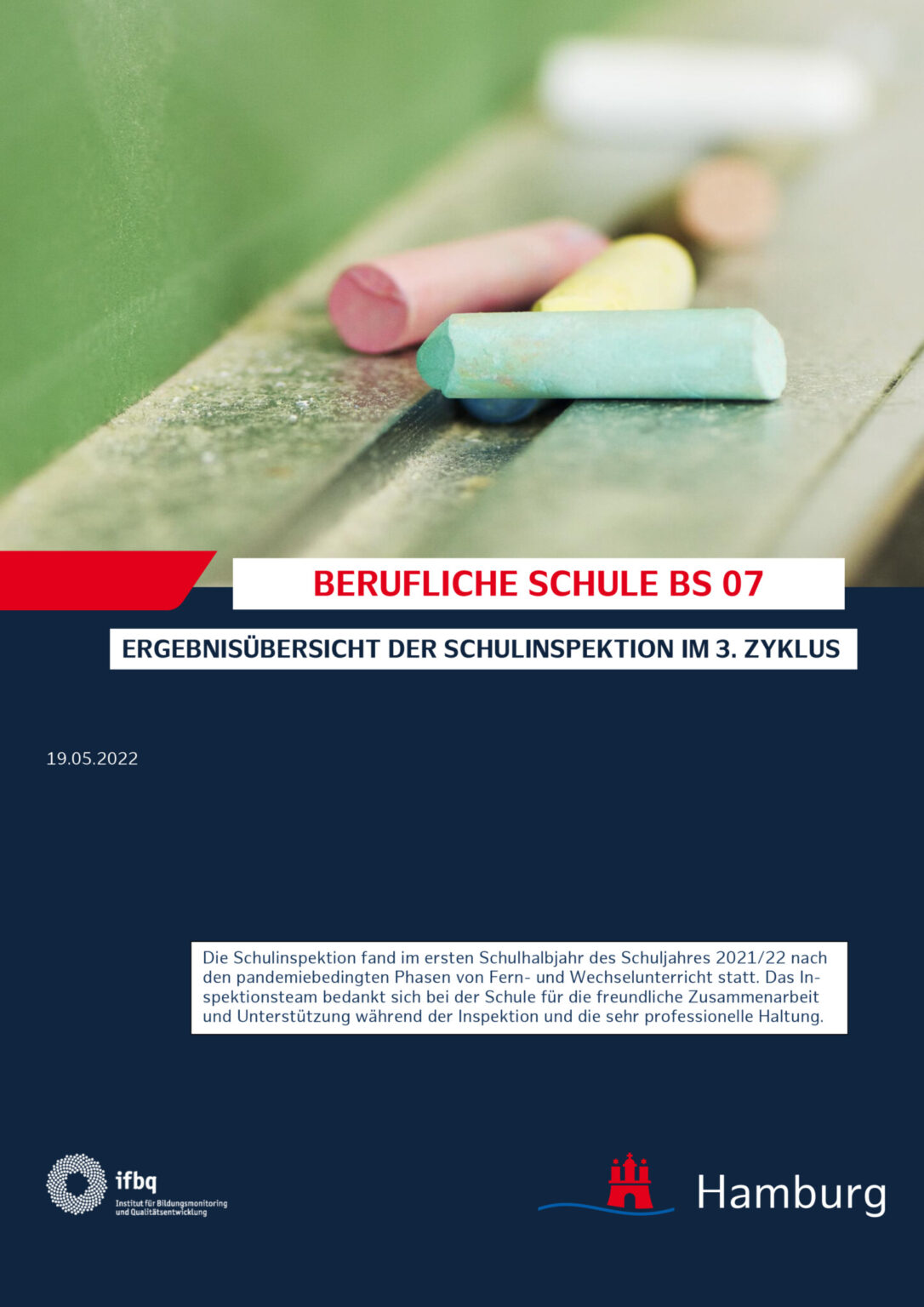 BERUFLICHE SCHULE BS 07

ERGEBNISÜBERSICHT DER SCHULINSPEKTION IM 3. ZYKLUS

19.05.2022

Die Schulinspektion fand im ersten Schulhalbjahr des Schuljahres 2021/22 nach den pandemiebedingten Phasen von Fern- und Wechselunterricht statt. Das Inspektionsteam bedankt sich bei der Schule für die freundliche Zusammenarbeit und Unterstützung während der Inspektion und die sehr professionelle Haltung.

ifbq
Institut für Bildungsmonitoring und Qualitätsentwicklung

Hamburg